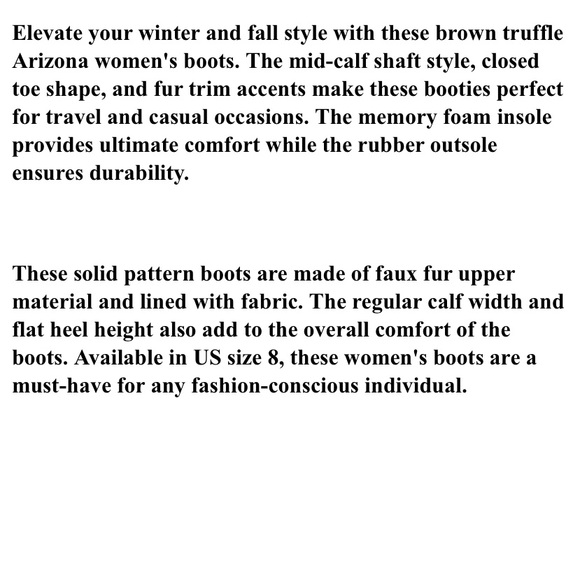 Elevate your winter and fall style with these brown truffle Arizona women's boots. The mid-calf shaft style, closed toe shape, and fur trim accents make these booties perfect for travel and casual occasions. The memory foam insole provides ultimate comfort while the rubber outsole ensures durability.

These solid pattern boots are made of faux fur upper material and lined with fabric. The regular calf width and flat heel height also add to the overall comfort of the boots. Available in US size 8, these women's boots are a must-have for any fashion-conscious individual.